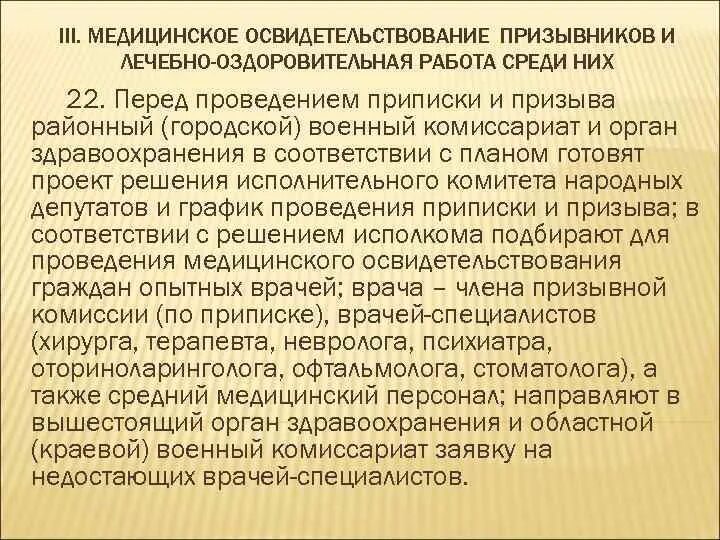 III. МЕДИЦИНСКОЕ ОСВИДЕТЕЛЬСТВОВАНИЕ ПРИЗЫВНИКОВ И ЛЕЧЕБНО-ОЗДОРОВИТЕЛЬНАЯ РАБОТА СРЕДИ НИХ

22. Перед проведением приписки и призыва районный (городской) военный комиссариат и орган здравоохранения в соответствии с планом готовят проект решения исполнительного комитета народных депутатов и график проведения приписки и призыва; в соответствии с решением исполкома подбирают для проведения медицинского освидетельствования граждан опытных врачей; врача – члена призывной комиссии (по приписке), врачей-специалистов (хирурга, терапевта, невролога, психиатра, оториноларинголога, офтальмолога, стоматолога), а также средний медицинский персонал; направляют в вышестоящий орган здравоохранения и областной (краевой) военный комиссариат заявку на недостающих врачей-специалистов.